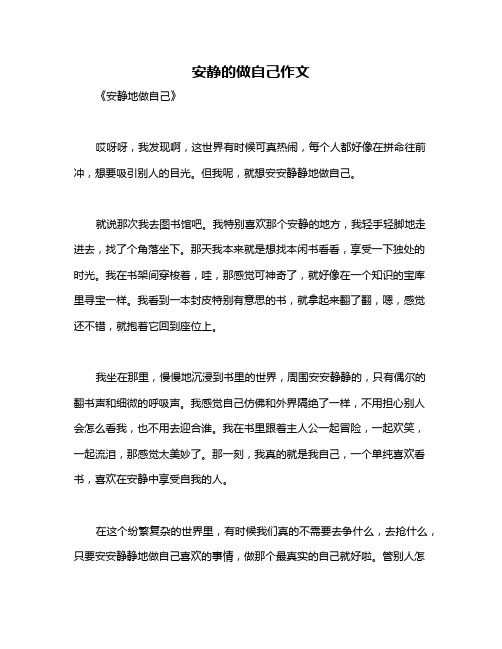 安静的做自己作文

《安静地做自己》

哎呀呀，我发现啊，这世界有时候可真热闹，每个人都好像在拼命往前冲，想要吸引别人的目光。但我呢，就想安安静静地做自己。

就说那次我去图书馆吧。我特别喜欢那个安静的地方，我轻手轻脚地走进去，找了个角落坐下。那天我本来就是想找本闲书看看，享受一下独处的时光。我在书架间穿梭着，哇，那感觉可神奇了，就好像在一个知识的宝库里寻宝一样。我看到一本封皮特别有意思的书，就拿起来翻了翻，嗯，感觉还不错，就抱着它回到座位上。

我坐在那里，慢慢地沉浸到书里的世界，周围安安静静的，只有偶尔的翻书声和细微的呼吸声。我感觉自己仿佛和外界隔绝了一样，不用担心别人会怎么看我，也不用去迎合谁。我在书里跟着主人公一起冒险，一起欢笑，一起流泪，那感觉太美妙了。那一刻，我真的就是我自己，一个单纯喜欢看书，喜欢在安静中享受自我的人。

在这个纷繁复杂的世界里，有时候我们真的不需要去争什么，去抢什么，只要安安静静地做自己喜欢的事情，做那个最真实的自己就好啦。管别人怎